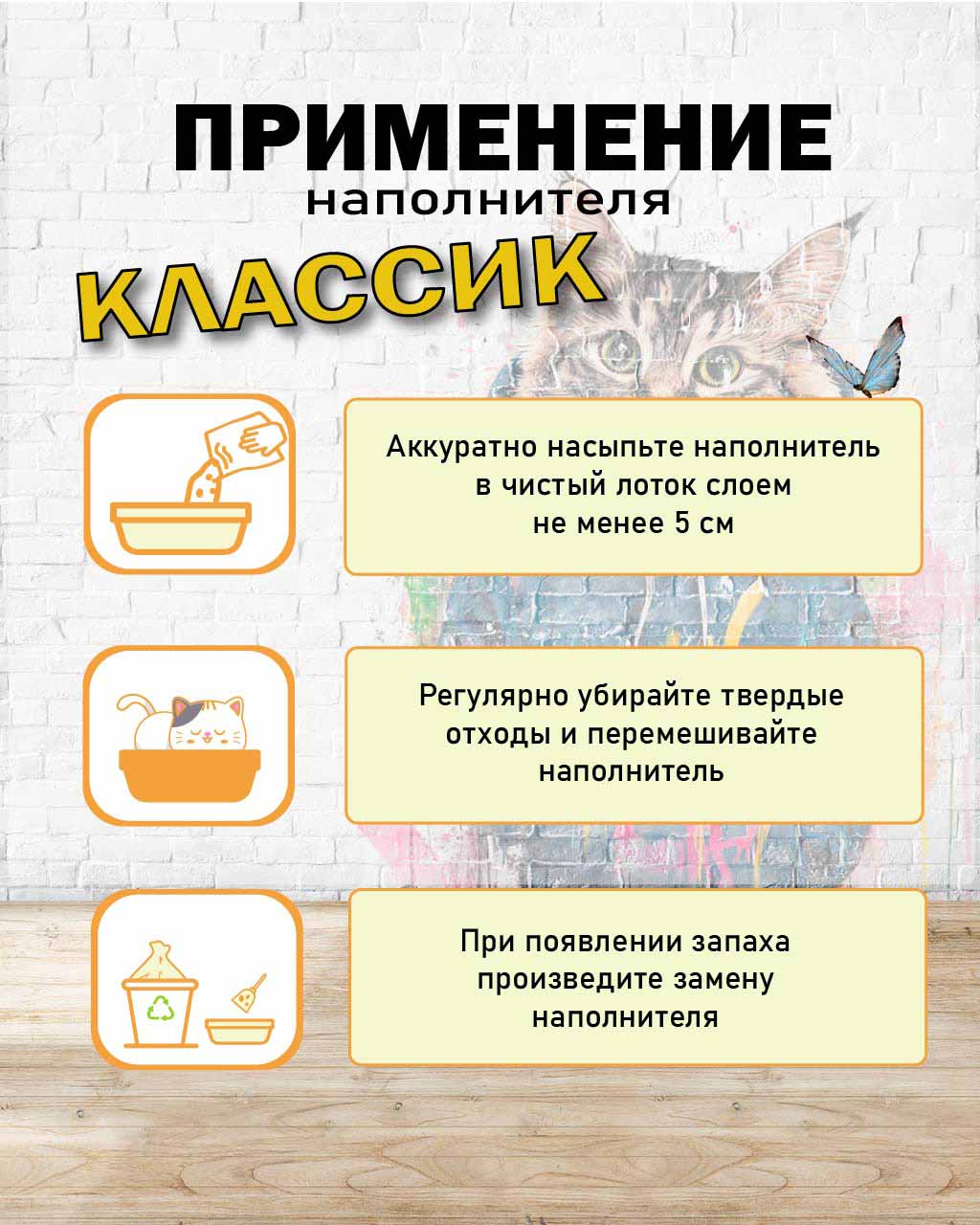 ПРИМЕНЕНИЕ
наполнителя
КЛАССИК

Аккуратно насыпьте наполнитель в чистый лоток слоем не менее 5 см

Регулярно убирайте твердые отходы и перемешивайте наполнитель

При появлении запаха произведите замену наполнителя